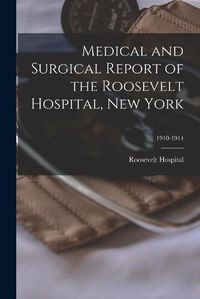 Medical and Surgical Report of the Roosevelt Hospital, New York

1910-1914

Roosevelt Hospital